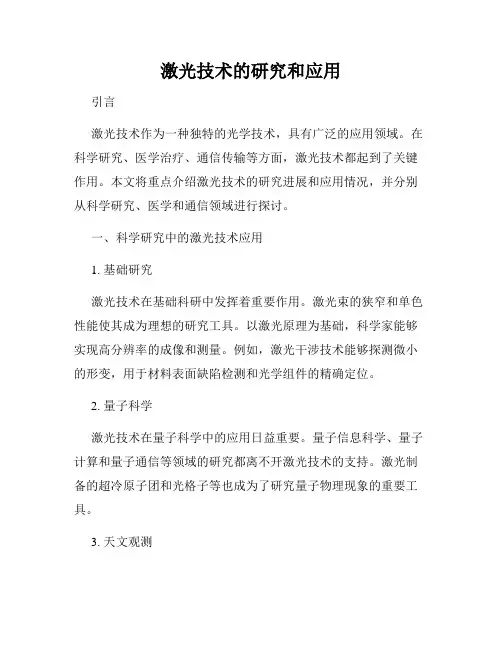 激光技术的研究和应用

引言

激光技术作为一种独特的光学技术，具有广泛的应用领域。在科学研究、医学治疗、通信传输等方面，激光技术都起到了关键作用。本文将重点介绍激光技术的研究进展和应用情况，并分别从科学研究、医学和通信领域进行探讨。

一、科学研究中的激光技术应用

1. 基础研究

激光技术在基础科研中发挥着重要作用。激光束的狭窄和单色性能使其成为理想的研究工具。以激光原理为基础，科学家能够实现高分辨率的成像和测量。例如，激光干涉技术能够探测微小的形变，用于材料表面缺陷检测和光学组件的精确定位。

2. 量子科学

激光技术在量子科学中的应用日益重要。量子信息科学、量子计算和量子通信等领域的研究都离不开激光技术的支持。激光制备的超冷原子团和光格子等也成为了研究量子物理现象的重要工具。

3. 天文观测